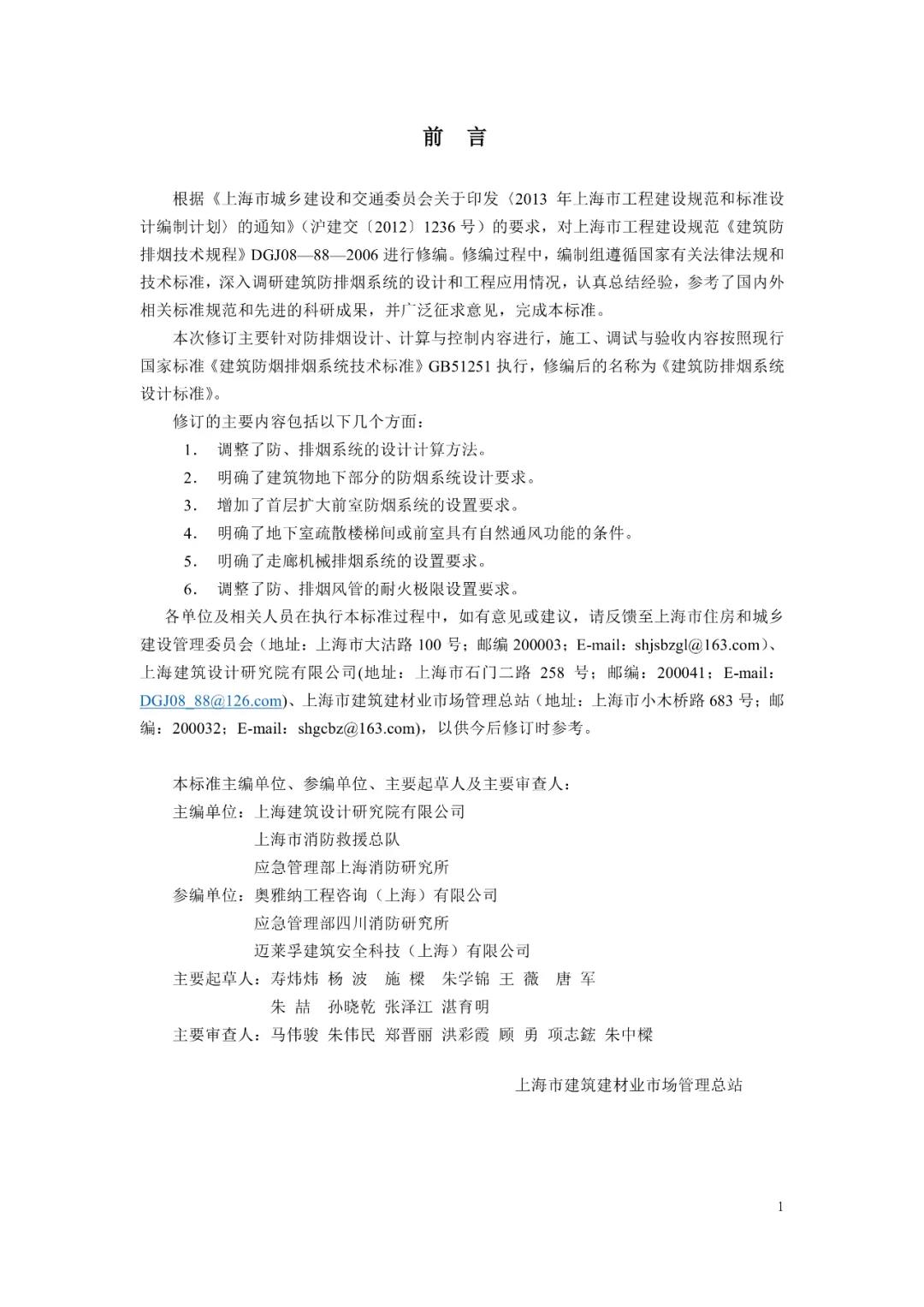 前 言

根据《上海市城乡建设和交通委员会关于印发〈2013 年上海市工程建设规范和标准设计编制计划〉的通知》（沪建交〔2012〕1236 号）的要求，对上海市工程建设规范《建筑防排烟技术规程》DGJ08—88—2006 进行修编。修编过程中，编制组遵循国家有关法律法规和技术标准，深入调研建筑防排烟系统的设计和工程应用情况，认真总结经验，参考了国内外相关标准规范和先进的科研成果，并广泛征求意见，完成本标准。

本次修订主要针对防排烟设计、计算与控制内容进行，施工、调试与验收内容按照现行国家标准《建筑防烟排烟系统技术标准》GB51251 执行，修编后的名称为《建筑防排烟系统设计标准》。

修订的主要内容包括以下几个方面：

1. 调整了防、排烟系统的设计计算方法。

2. 明确了建筑物地下部分的防烟系统设计要求。

3. 增加了首层扩大前室防烟系统的设置要求。

4. 明确了地下室疏散楼梯间或前室具有自然通风功能的条件。

5. 明确了走廊机械排烟系统的设置要求。

6. 调整了防、排烟风管的耐火极限设置要求。

各单位及相关人员在执行本标准过程中，如有意见或建议，请反馈至上海市住房和城乡建设管理委员会（地址：上海市大沽路 100 号；邮编 200003；E-mail：shjsbzgl@163.com）、上海建筑设计研究院有限公司(地址：上海市石门二路 258 号；邮编：200041；E-mail：DGJ08_88@126.com)、上海市建筑建材业市场管理总站（地址：上海市小木桥路 683 号；邮编：200032；E-mail：shgcbz@163.com)，以供今后修订时参考。

本标准主编单位、参编单位、主要起草人及主要审查人：

主编单位：上海建筑设计研究院有限公司
上海市消防救援总队
应急管理部上海消防研究所

参编单位：奥雅纳工程咨询（上海）有限公司
应急管理部四川消防研究所
迈莱孚建筑安全科技（上海）有限公司

主要起草人：寿炜炜 杨 波 施 樑 朱学锦 王 薇 唐 军
朱 喆 孙晓乾 张泽江 湛育明

主要审查人：马伟骏 朱伟民 郑晋丽 洪彩霞 顾 勇 项志鋐 朱中樑

上海市建筑建材业市场管理总站

1